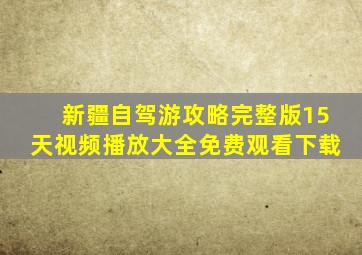 新疆自驾游攻略完整版15天视频播放大全免费观看下载